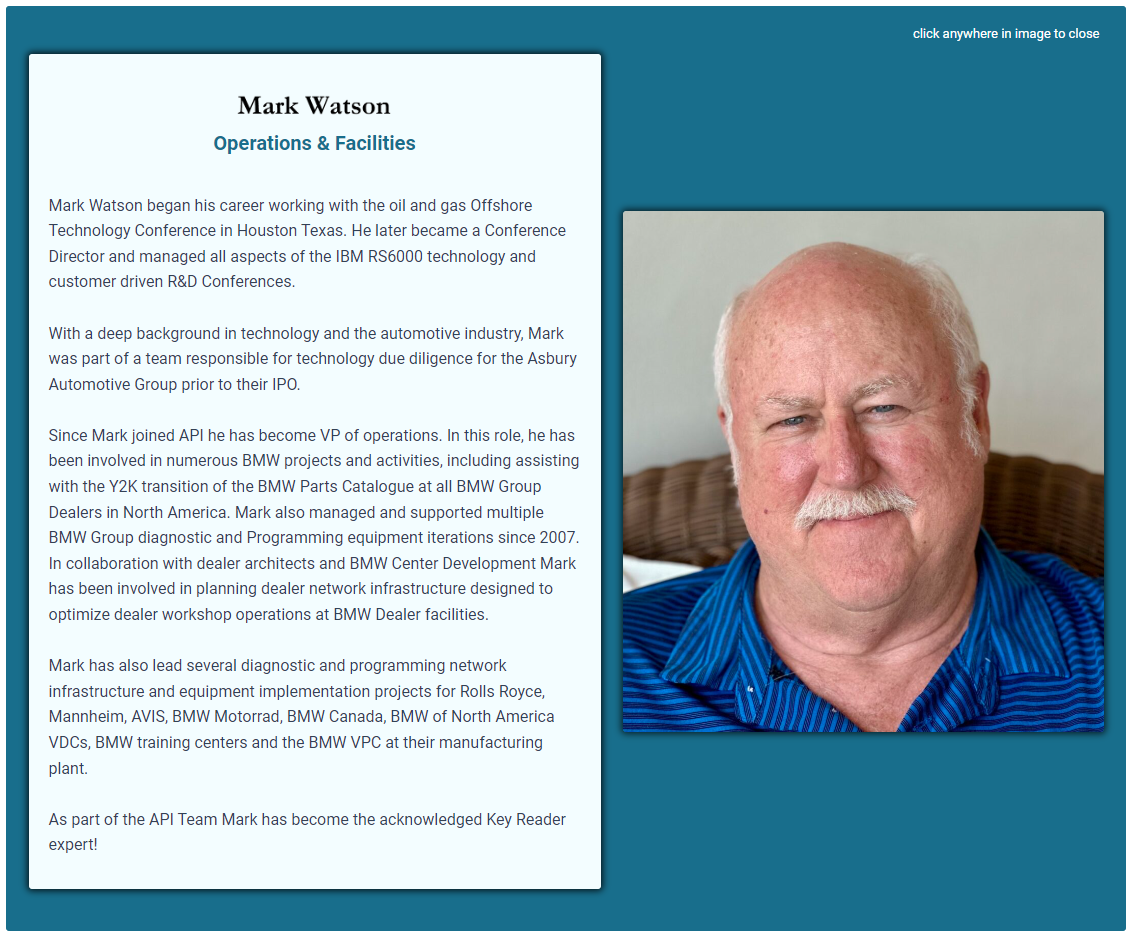 click anywhere in image to close

Mark Watson

Operations & Facilities

Mark Watson began his career working with the oil and gas Offshore Technology Conference in Houston Texas. He later became a Conference Director and managed all aspects of the IBM RS6000 technology and customer driven R&D Conferences.

With a deep background in technology and the automotive industry, Mark was part of a team responsible for technology due diligence for the Asbury Automotive Group prior to their IPO.

Since Mark joined API he has become VP of operations. In this role, he has been involved in numerous BMW projects and activities, including assisting with the Y2K transition of the BMW Parts Catalogue at all BMW Group Dealers in North America. Mark also managed and supported multiple BMW Group diagnostic and Programming equipment iterations since 2007. In collaboration with dealer architects and BMW Center Development Mark has been involved in planning dealer network infrastructure designed to optimize dealer workshop operations at BMW Dealer facilities.

Mark has also lead several diagnostic and programming network infrastructure and equipment implementation projects for Rolls Royce, Mannheim, AVIS, BMW Motorrad, BMW Canada, BMW of North America VDCs, BMW training centers and the BMW VPC at their manufacturing plant.

As part of the API Team Mark has become the acknowledged Key Reader expert!